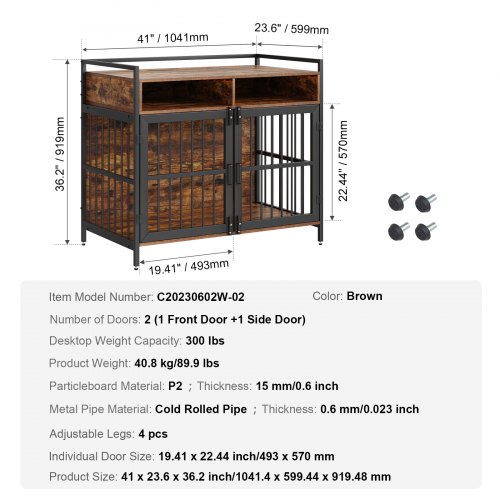 41" / 1041mm

23.6" / 599mm

36.2" / 919mm

22.44" / 570mm

19.41" / 493mm

Item Model Number: C20230602W-02

Color: Brown

Number of Doors: 2 (1 Front Door +1 Side Door)

Desktop Weight Capacity: 300 lbs

Product Weight: 40.8 kg/89.9 lbs

Particleboard Material: P2 ; Thickness: 15 mm/0.6 inch

Metal Pipe Material: Cold Rolled Pipe ; Thickness: 0.6 mm/0.023 inch

Adjustable Legs: 4 pcs

Individual Door Size: 19.41 x 22.44 inch/493 x 570 mm

Product Size: 41 x 23.6 x 36.2 inch/1041.4 x 599.44 x 919.48 mm